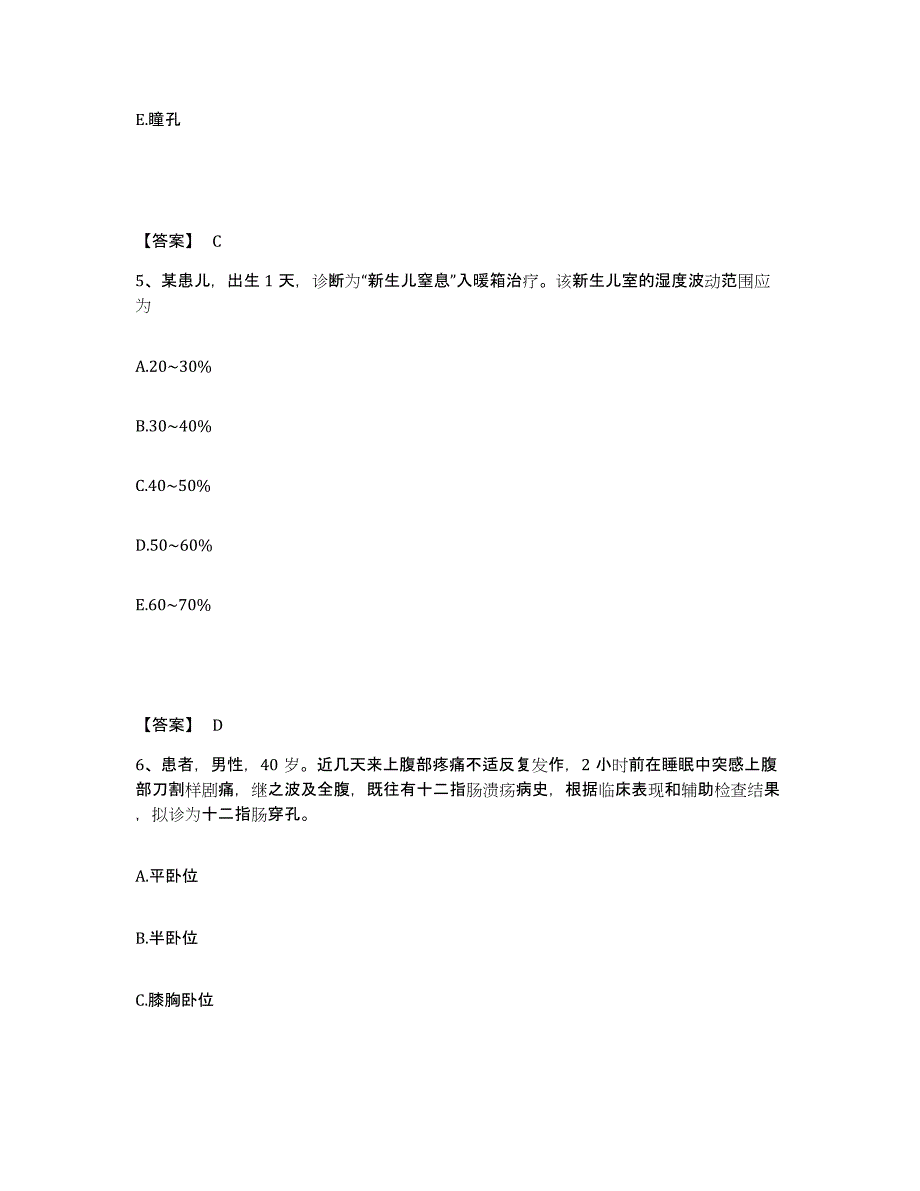 E.瞳孔

【答案】 C

5、某患儿，出生 1 天，诊断为“新生儿窒息”入暖箱治疗。该新生儿室的湿度波动范围应为

A.20~30%

B.30~40%

C.40~50%

D.50~60%

E.60~70%

【答案】 D

6、患者，男性，40 岁。近几天来上腹部疼痛不适反复发作，2 小时前在睡眠中突感上腹部刀割样剧痛，继之波及全腹，既往有十二指肠溃疡病史，根据临床表现和辅助检查结果，拟诊为十二指肠穿孔。

A.平卧位

B.半卧位

C.膝胸卧位